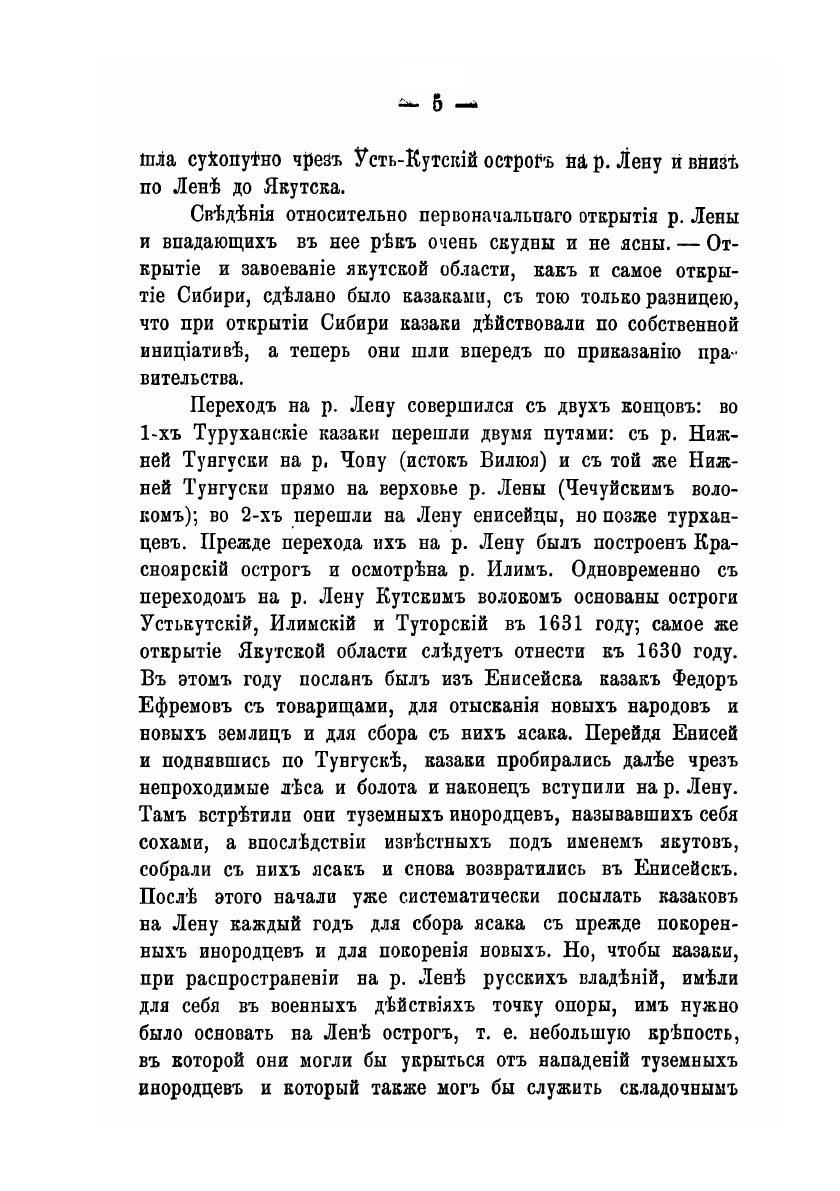 — 5 —

шла сухопутно чрезъ Усть-Кутскій острогъ на р. Лену и внизъ по Ленѣ до Якутска.

Свѣдѣнія относительно первоначальнаго открытія р. Лены и впадающихъ въ нее рѣкъ очень скудны и не ясны. — Открытіе и завоеваніе якутской области, какъ и самое открытіе Сибири, сдѣлано было казаками, съ тою только разницею, что при открытіи Сибири казаки дѣйствовали по собственной иниціативѣ, а теперь они шли впередъ по приказанію правительства.

Переходъ на р. Лену совершился съ двухъ концовъ: во 1-хъ Туруханскіе казаки перешли двумя путями: съ р. Нижней Тунгуски на р. Чону (истокъ Вилюя) и съ той же Нижней Тунгуски прямо на верховье р. Лены (Чечуйскимъ волокомъ); во 2-хъ перешли на Лену енисейцы, но позже турханцевъ. Прежде перехода ихъ на р. Лену былъ построенъ Красноярскій острогъ и осмотрѣна р. Илимъ. Одновременно съ переходомъ на р. Лену Кутскимъ волокомъ основаны остроги Устькутскій, Илимскій и Туторскій въ 1631 году; самое же открытіе Якутской области слѣдуетъ отнести къ 1630 году. Въ этомъ году посланъ былъ изъ Енисейска казакъ Федоръ Ефремовъ съ товарищами, для отысканія новыхъ народовъ и новыхъ землицъ и для сбора съ нихъ ясака. Перейдя Енисей и поднявшись по Тунгускѣ, казаки пробирались далѣе чрезъ непроходимые лѣса и болота и наконецъ вступили на р. Лену. Тамъ встрѣтили они туземныхъ инородцевъ, называвшихъ себя сохами, а впослѣдствіи извѣстныхъ подъ именемъ якутовъ, собрали съ нихъ ясакъ и снова возвратились въ Енисейскъ. Послѣ этого начали уже систематически посылать казаковъ на Лену каждый годъ для сбора ясака съ прежде покоренныхъ инородцевъ и для покоренія новыхъ. Но, чтобы казаки, при распространеніи на р. Ленѣ русскихъ владѣній, имѣли для себя въ военныхъ дѣйствіяхъ точку опоры, имъ нужно было основать на Ленѣ острогъ, т. е. небольшую крѣпость, въ которой они могли бы укрыться отъ нападеній туземныхъ инородцевъ и который также могъ бы служить складочнымъ